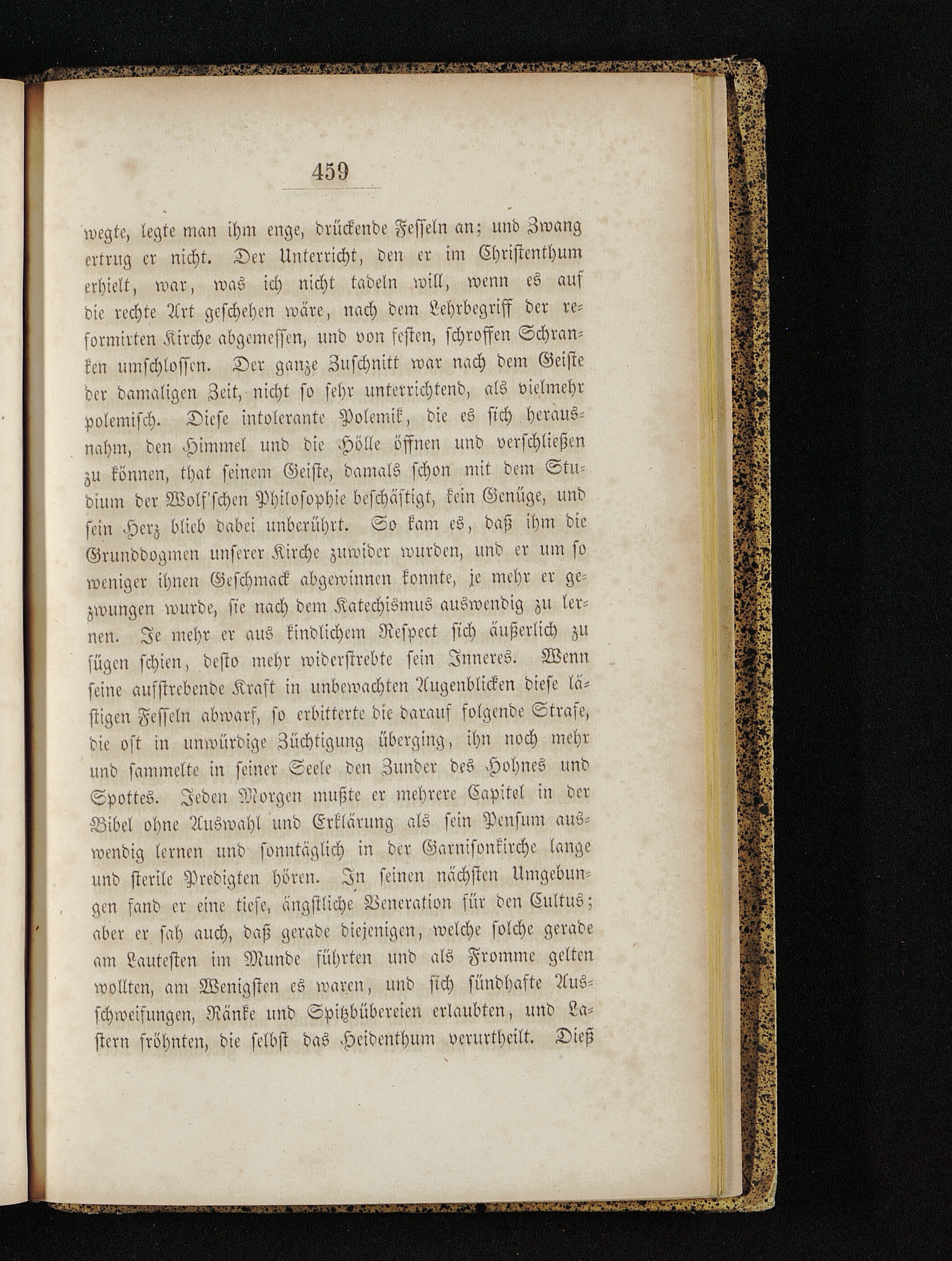 459

wegte, legte man ihm enge, drückende Fesseln an; und Zwang ertrug er nicht. Der Unterricht, den er im Christenthum erhielt, war, was ich nicht tadeln will, wenn es auf die rechte Art geschehen wäre, nach dem Lehrbegriff der reformirten Kirche abgemessen, und von festen, schroffen Schranken umschlossen. Der ganze Zuschnitt war nach dem Geiste der damaligen Zeit, nicht so sehr unterrichtend, als vielmehr polemisch. Diese intolerante Polemik, die es sich herausnahm, den Himmel und die Hölle öffnen und verschließen zu können, that seinem Geiste, damals schon mit dem Studium der Wolf'schen Philosophie beschäftigt, kein Genüge, und sein Herz blieb dabei unberührt. So kam es, daß ihm die Grunddogmen unserer Kirche zuwider wurden, und er um so weniger ihnen Geschmack abgewinnen konnte, je mehr er gezwungen wurde, sie nach dem Katechismus auswendig zu lernen. Je mehr er aus kindlichem Respect sich äußerlich zu fügen schien, desto mehr widerstrebte sein Inneres. Wenn seine aufstrebende Kraft in unbewachten Augenblicken diese lästigen Fesseln abwarf, so erbitterte die darauf folgende Strafe, die oft in unwürdige Züchtigung überging, ihn noch mehr und sammelte in seiner Seele den Zunder des Hohnes und Spottes. Jeden Morgen mußte er mehrere Capitel in der Bibel ohne Auswahl und Erklärung als sein Pensum auswendig lernen und sonntäglich in der Garnisonkirche lange und sterile Predigten hören. In seinen nächsten Umgebungen fand er eine tiefe, ängstliche Veneration für den Cultus; aber er sah auch, daß gerade diejenigen, welche solche gerade am Lautesten im Munde führten und als Fromme gelten wollten, am Wenigsten es waren, und sich sündhafte Ausschweifungen, Ränke und Spitzbübereien erlaubten, und Lastern fröhnten, die selbst das Heidenthum verurtheilt. Dieß